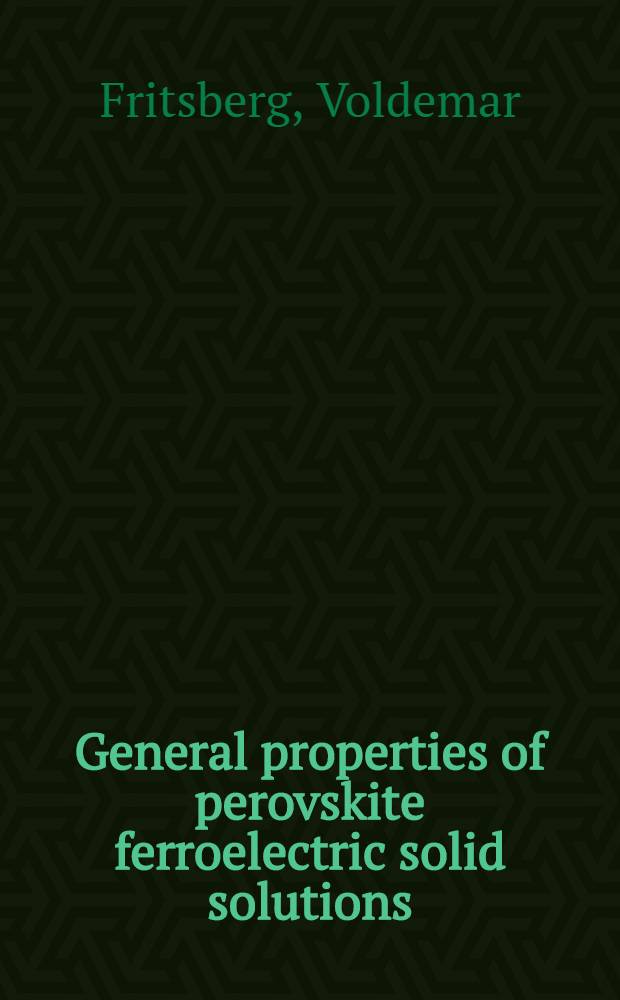 Fritsberg, Voldemar

General properties of perovskite ferroelectric solid solutions